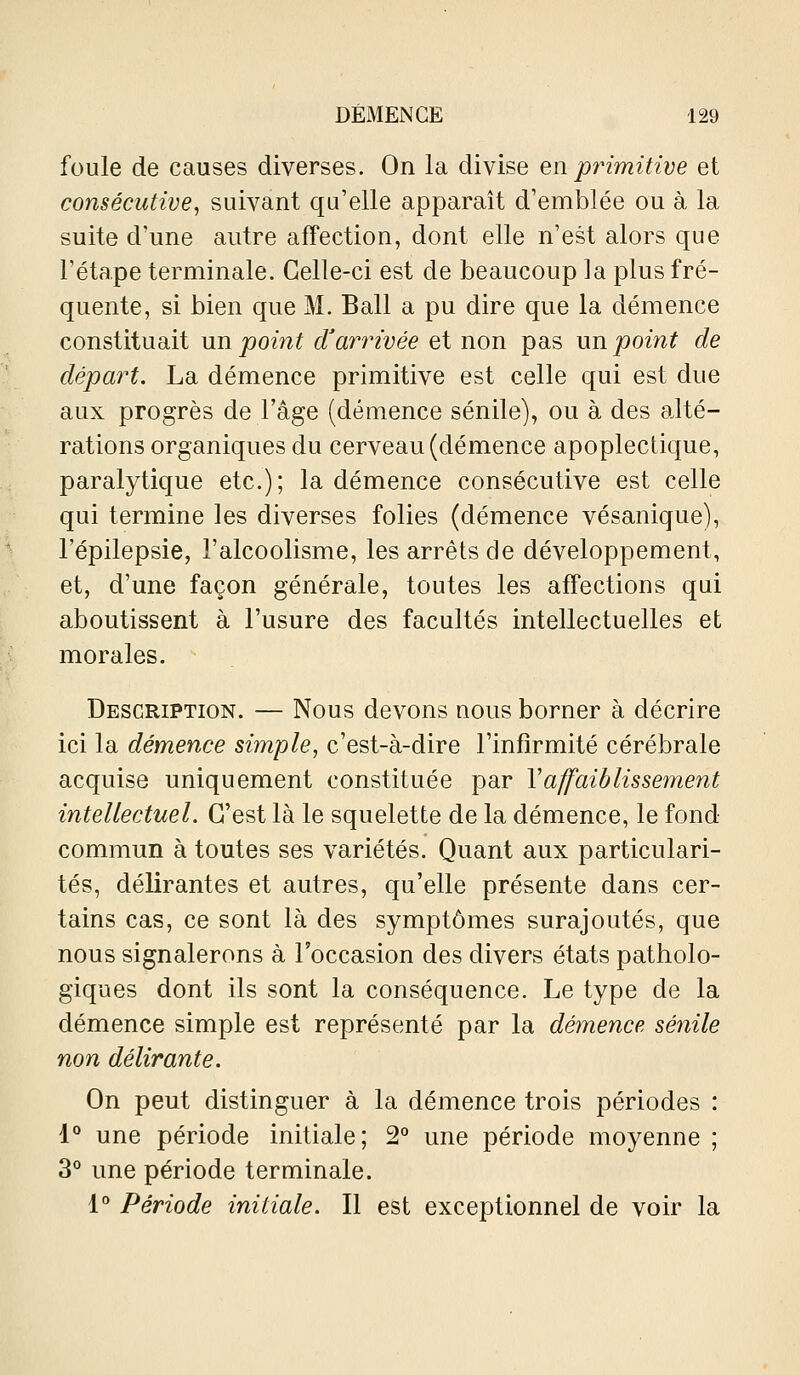 DÉMENCE 129

foule de causes diverses. On la divise en primitive et consécutive, suivant qu'elle apparaît d'emblée ou à la suite d'une autre affection, dont elle n'est alors que l'étape terminale. Celle-ci est de beaucoup la plus fréquente, si bien que M. Ball a pu dire que la démence constituait un point d'arrivée et non pas un point de départ. La démence primitive est celle qui est due aux progrès de l'âge (démence sénile), ou à des altérations organiques du cerveau (démence apoplectique, paralytique etc.); la démence consécutive est celle qui termine les diverses folies (démence vésanique), l'épilepsie, l'alcoolisme, les arrêts de développement, et, d'une façon générale, toutes les affections qui aboutissent à l'usure des facultés intellectuelles et morales.

Description. — Nous devons nous borner à décrire ici la démence simple, c'est-à-dire l'infirmité cérébrale acquise uniquement constituée par l'affaiblissement intellectuel. C'est là le squelette de la démence, le fond commun à toutes ses variétés. Quant aux particularités, délirantes et autres, qu'elle présente dans certains cas, ce sont là des symptômes surajoutés, que nous signalerons à l'occasion des divers états pathologiques dont ils sont la conséquence. Le type de la démence simple est représenté par la démence sénile non délirante.

On peut distinguer à la démence trois périodes : 1° une période initiale; 2° une période moyenne ; 3° une période terminale.

1° Période initiale. Il est exceptionnel de voir la